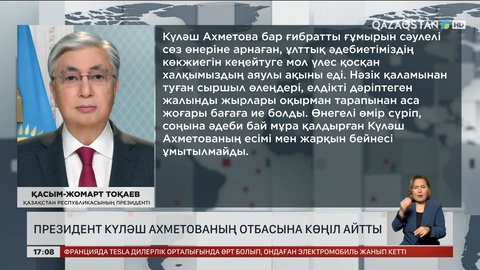 QAZAQSTAN HD

Күләш Ахметова бар ғибратты ғұмырын сәулелі сөз өнеріне арнаған, ұлттық әдебиетіміздің көкжиегін кеңейтуге мол үлес қосқан халқымыздың аяулы ақыны еді. Нәзік қаламынан туған сыршыл өлеңдері, елдікті дәріптеген жалынды жырлары оқырман тарапынан аса жоғары бағаға ие болды. Өнегелі өмір сүріп, соңына әдеби бай мұра қалдырған Күләш Ахметованың есімі мен жарқын бейнесі ұмытылмайды.

ҚАСЫМ-ЖОМАРТ ТОҚАЕВ
ҚАЗАҚСТАН РЕСПУБЛИКАСЫНЫҢ ПРЕЗИДЕНТІ

ПРЕЗИДЕНТ КҮЛӘШ АХМЕТОВАНЫҢ ОТБАСЫНА КӨҢІЛ АЙТТЫ

17:08 ФРАНЦИЯДА TESLA ДИЛЕРЛІК ОРТАЛЫҒЫНДА ӨРТ БОЛЫП, ОНДАҒАН ЭЛЕКТРОМОБИЛЬ ЖАНЫП КЕТТІ